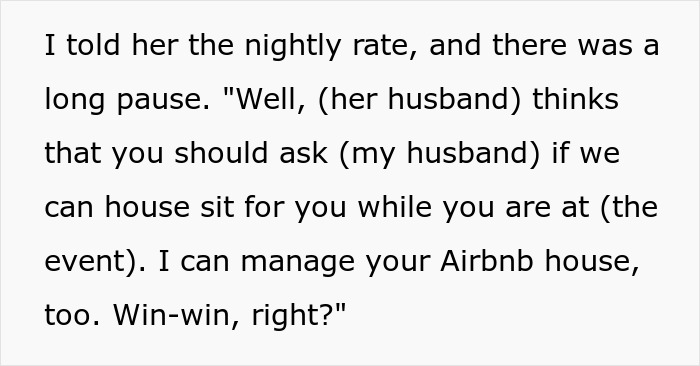 I told her the nightly rate, and there was a long pause. "Well, (her husband) thinks that you should ask (my husband) if we can house sit for you while you are at (the event). I can manage your Airbnb house, too. Win-win, right?"